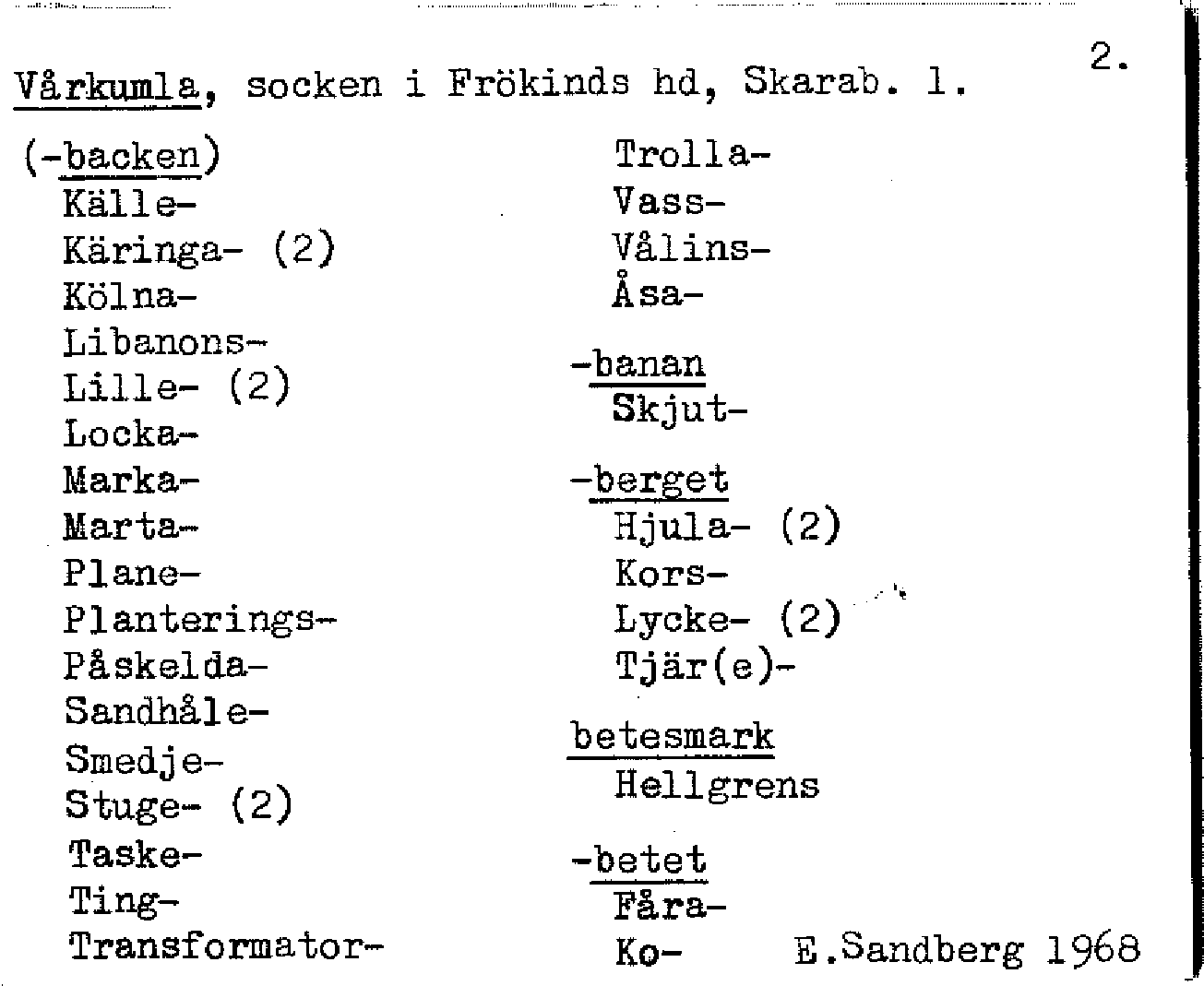 2.

Vårkumla, socken i Frökinds hd, Skarab. l.

(-backen)
Källe-
Käringa- (2)
Kölna-
Libanons-
Lille- (2)
Locka-
Marka-
Marta-
Plane-
Planterings-
Påskelda-
Sandhåle-
Smedje-
Stuge- (2)
Taske-
Ting-
Transformator-

Trolla-
Vass-
Vålins-
Åsa-

-banan
Skjut-

-berget
Hjula- (2)
Kors-
Lycke- (2)
Tjär(e)-

betesmark
Hellgrens

-betet
Fåra-
Ko-

E.Sandberg 1968